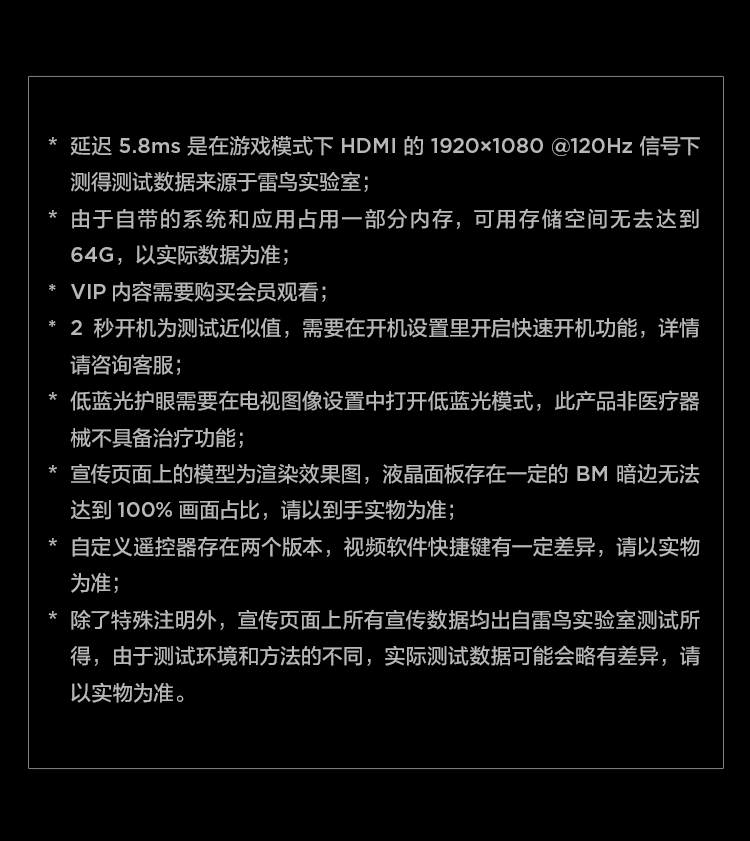 * 延迟 5.8ms 是在游戏模式下 HDMI 的 1920×1080 @120Hz 信号下测得测试数据来源于雷鸟实验室；

* 由于自带的系统和应用占用一部分内存，可用存储空间无去达到 64G，以实际数据为准；

* VIP 内容需要购买会员观看；

* 2 秒开机为测试近似值，需要在开机设置里开启快速开机功能，详情请咨询客服；

* 低蓝光护眼需要在电视图像设置中打开低蓝光模式，此产品非医疗器械不具备治疗功能；

* 宣传页面上的模型为渲染效果图，液晶面板存在一定的 BM 暗边无法达到 100% 画面占比，请以到手实物为准；

* 自定义遥控器存在两个版本，视频软件快捷键有一定差异，请以实物为准；

* 除了特殊注明外，宣传页面上所有宣传数据均出自雷鸟实验室测试所得，由于测试环境和方法的不同，实际测试数据可能会略有差异，请以实物为准。